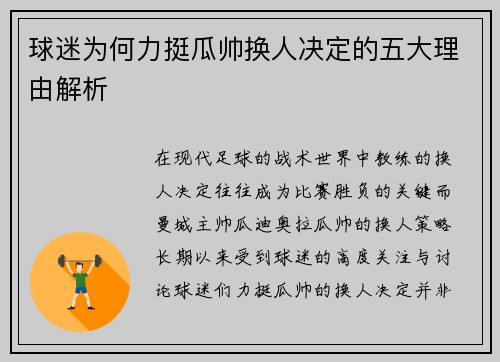 球迷为何力挺瓜帅换人决定的五大理由解析

在现代足球的战术世界中教练的换人决定往往成为比赛胜负的关键而曼城主帅瓜迪奥拉瓜帅的换人策略长期以来受到球迷的高度关注与讨论球迷们力挺瓜帅的换人决定并非